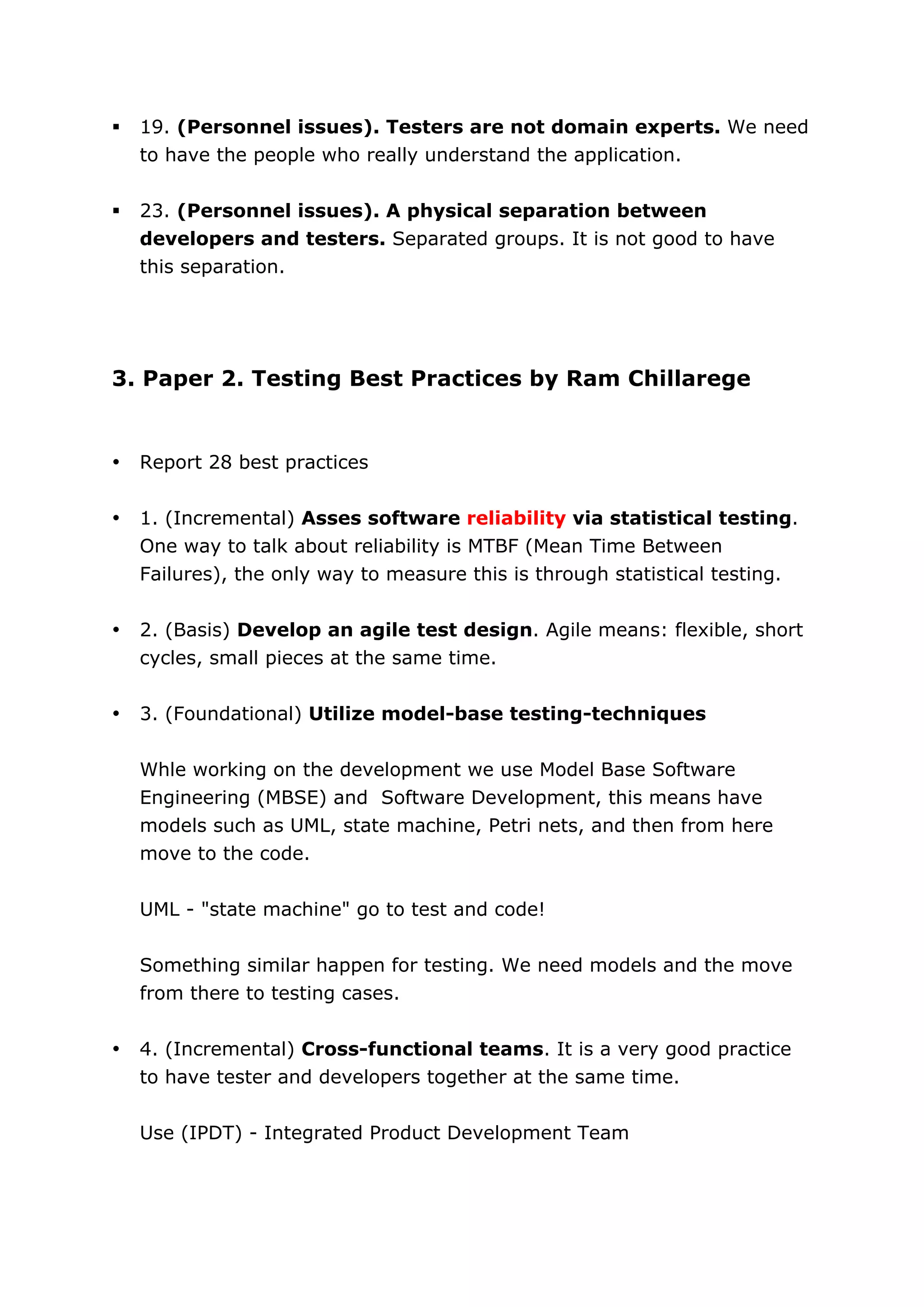 ▪ 19. (Personnel issues). Testers are not domain experts. We need to have the people who really understand the application.

▪ 23. (Personnel issues). A physical separation between developers and testers. Separated groups. It is not good to have this separation.

3. Paper 2. Testing Best Practices by Ram Chillarege

• Report 28 best practices

• 1. (Incremental) Asses software reliability via statistical testing. One way to talk about reliability is MTBF (Mean Time Between Failures), the only way to measure this is through statistical testing.

• 2. (Basis) Develop an agile test design. Agile means: flexible, short cycles, small pieces at the same time.

• 3. (Foundational) Utilize model-base testing-techniques

Whle working on the development we use Model Base Software Engineering (MBSE) and Software Development, this means have models such as UML, state machine, Petri nets, and then from here move to the code.

UML - "state machine" go to test and code!

Something similar happen for testing. We need models and the move from there to testing cases.

• 4. (Incremental) Cross-functional teams. It is a very good practice to have tester and developers together at the same time.

Use (IPDT) - Integrated Product Development Team